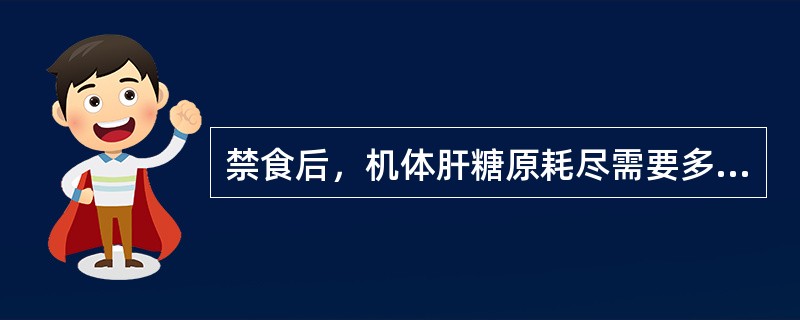 禁食后，机体肝糖原耗尽需要多...